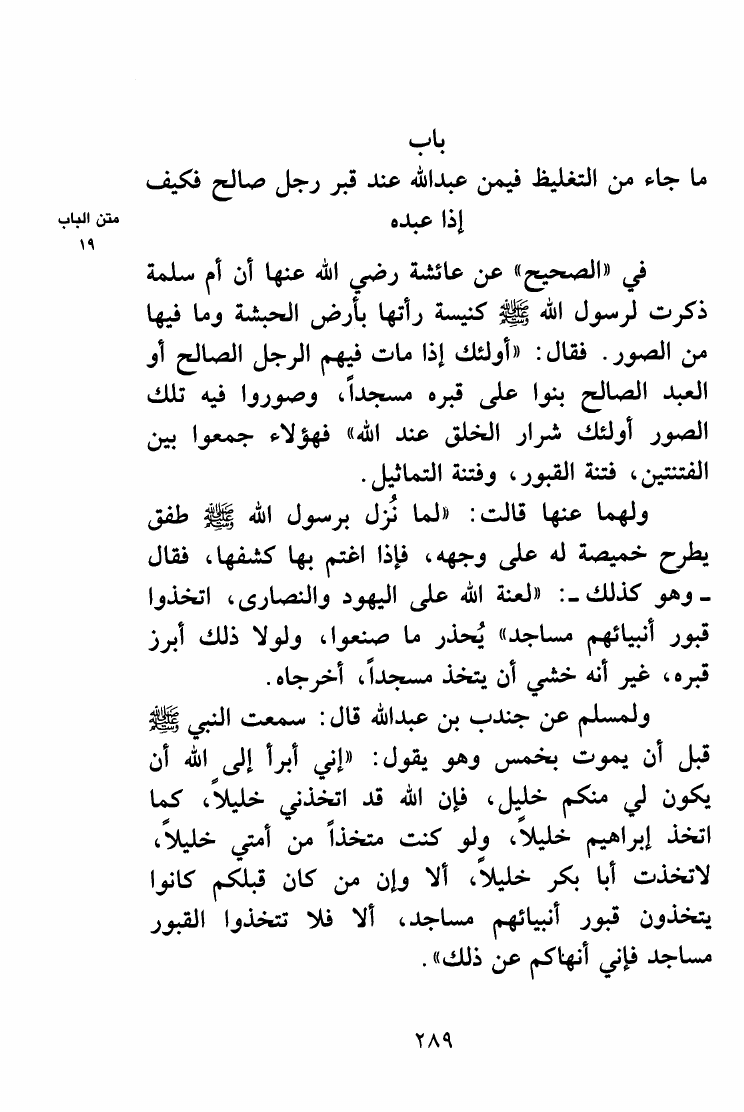 باب
ما جاء من التغليظ فيمن عبدالله عند قبر رجل صالح فكيف إذا عبده

متن الباب
١٩

في «الصحيح» عن عائشة رضي الله عنها أن أم سلمة ذكرت لرسول الله ﷺ كنيسة رأتها بأرض الحبشة وما فيها من الصور. فقال: «أولئك إذا مات فيهم الرجل الصالح أو العبد الصالح بنوا على قبره مسجداً، وصوروا فيه تلك الصور أولئك شرار الخلق عند الله» فهؤلاء جمعوا بين الفتنتين، فتنة القبور، وفتنة التماثيل.

ولهما عنها قالت: «لما نُزل برسول الله ﷺ طفق يطرح خميصة له على وجهه، فإذا اغتم بها كشفها، فقال ـ وهو كذلك ـ: «لعنة الله على اليهود والنصارى، اتخذوا قبور أنبيائهم مساجد» يُحذر ما صنعوا، ولولا ذلك أبرز قبره، غير أنه خشي أن يتخذ مسجداً، أخرجاه.

ولمسلم عن جندب بن عبدالله قال: سمعت النبي ﷺ قبل أن يموت بخمس وهو يقول: «إني أبرأ إلى الله أن يكون لي منكم خليل، فإن الله قد اتخذني خليلاً، كما اتخذ إبراهيم خليلاً، ولو كنت متخذاً من أمتي خليلاً، لاتخذت أبا بكر خليلاً، ألا وإن من كان قبلكم كانوا يتخذون قبور أنبيائهم مساجد، ألا فلا تتخذوا القبور مساجد فإني أنهاكم عن ذلك».

٢٨٩